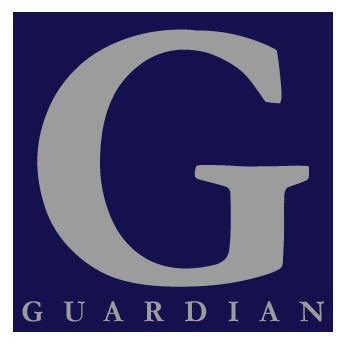 G

GUARDIAN